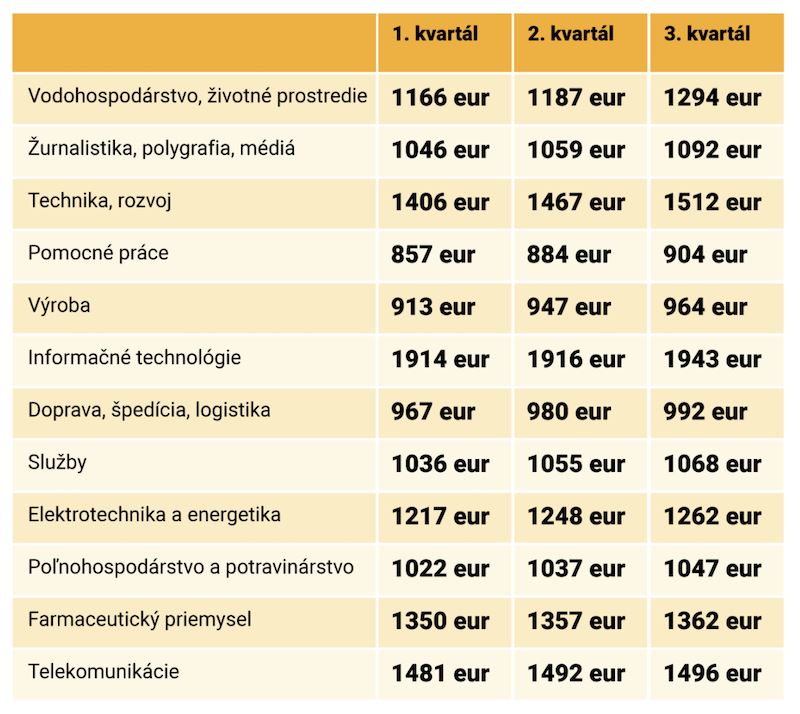 | | 1. kvartál | 2. kvartál | 3. kvartál |
|---|---|---|---|
| Vodohospodárstvo, životné prostredie | 1166 eur | 1187 eur | 1294 eur |
| Žurnalistika, polygrafia, médiá | 1046 eur | 1059 eur | 1092 eur |
| Technika, rozvoj | 1406 eur | 1467 eur | 1512 eur |
| Pomocné práce | 857 eur | 884 eur | 904 eur |
| Výroba | 913 eur | 947 eur | 964 eur |
| Informačné technológie | 1914 eur | 1916 eur | 1943 eur |
| Doprava, špedícia, logistika | 967 eur | 980 eur | 992 eur |
| Služby | 1036 eur | 1055 eur | 1068 eur |
| Elektrotechnika a energetika | 1217 eur | 1248 eur | 1262 eur |
| Poľnohospodárstvo a potravinárstvo | 1022 eur | 1037 eur | 1047 eur |
| Farmaceutický priemysel | 1350 eur | 1357 eur | 1362 eur |
| Telekomunikácie | 1481 eur | 1492 eur | 1496 eur |